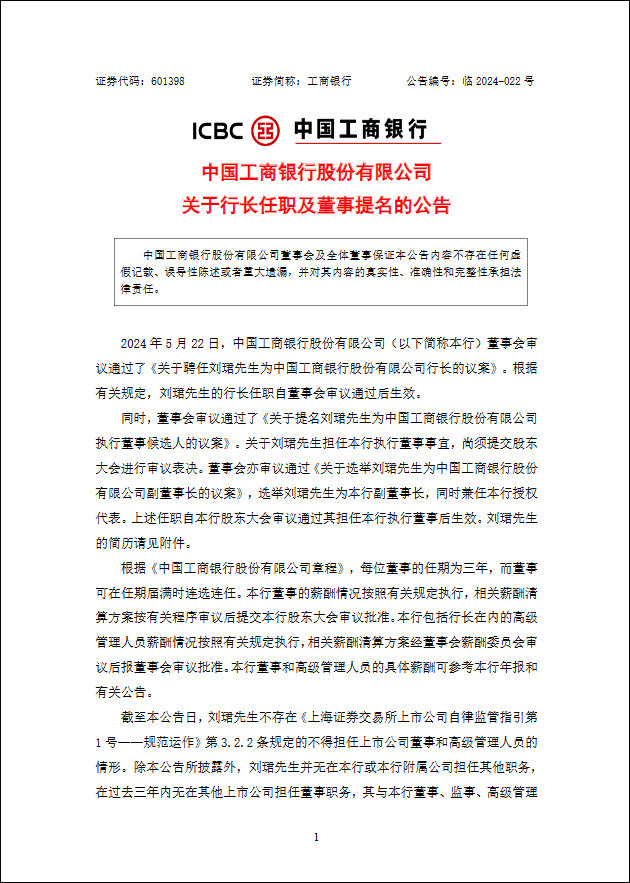 证券代码：601398　　　证券简称：工商银行　　　公告编号：临 2024-022 号

ICBC 中国工商银行

中国工商银行股份有限公司
关于行长任职及董事提名的公告

中国工商银行股份有限公司董事会及全体董事保证本公告内容不存在任何虚假记载、误导性陈述或者重大遗漏，并对其内容的真实性、准确性和完整性承担法律责任。

2024 年 5 月 22 日，中国工商银行股份有限公司（以下简称本行）董事会审议通过了《关于聘任刘珺先生为中国工商银行股份有限公司行长的议案》。根据有关规定，刘珺先生的行长任职自董事会审议通过后生效。

同时，董事会审议通过了《关于提名刘珺先生为中国工商银行股份有限公司执行董事候选人的议案》。关于刘珺先生担任本行执行董事事宜，尚须提交股东大会进行审议表决。董事会亦审议通过《关于选举刘珺先生为中国工商银行股份有限公司副董事长的议案》，选举刘珺先生为本行副董事长，同时兼任本行授权代表。上述任职自本行股东大会审议通过其担任本行执行董事后生效。刘珺先生的简历请见附件。

根据《中国工商银行股份有限公司章程》，每位董事的任期为三年，而董事可在任期届满时连选连任。本行董事的薪酬情况按照有关规定执行，相关薪酬清算方案按有关程序审议后提交本行股东大会审议批准。本行包括行长在内的高级管理人员薪酬情况按照有关规定执行，相关薪酬清算方案经董事会薪酬委员会审议后报董事会审议批准。本行董事和高级管理人员的具体薪酬可参考本行年报和有关公告。

截至本公告日，刘珺先生不存在《上海证券交易所上市公司自律监管指引第 1 号——规范运作》第 3.2.2 条规定的不得担任上市公司董事和高级管理人员的情形。除本公告所披露外，刘珺先生并无在本行或本行附属公司担任其他职务，在过去三年内无在其他上市公司担任董事职务，其与本行董事、监事、高级管理

1